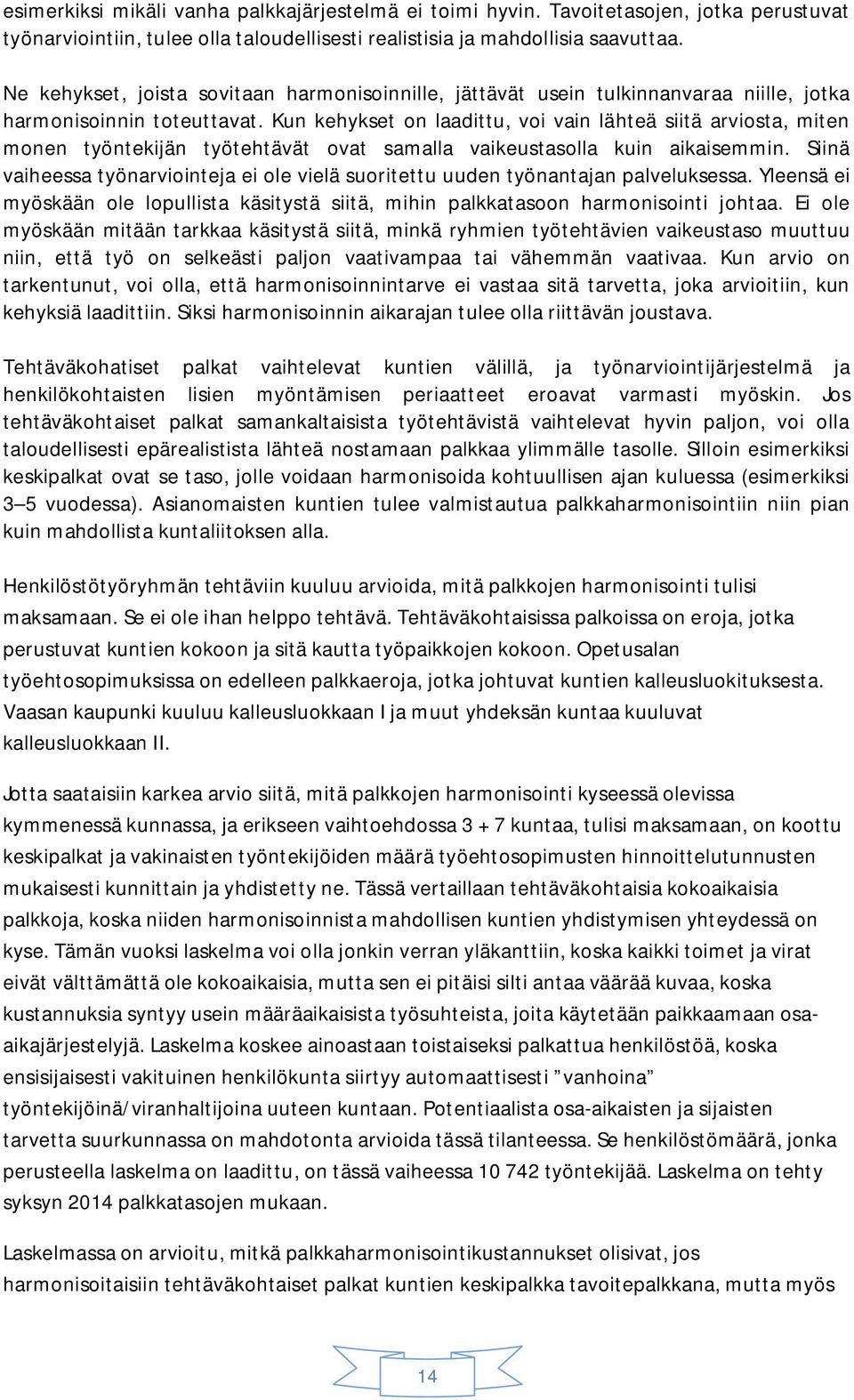 esimerkiksi mikäli vanha palkkajärjestelmä ei toimi hyvin. Tavoitetasojen, jotka perustuvat työnarviointiin, tulee olla taloudellisesti realistisia ja mahdollisia saavuttaa.

Ne kehykset, joista sovitaan harmonisoinnille, jättävät usein tulkinnanvaraa niille, jotka harmonisoinnin toteuttavat. Kun kehykset on laadittu, voi vain lähteä siitä arviosta, miten monen työntekijän työtehtävät ovat samalla vaikeustasolla kuin aikaisemmin. Siinä vaiheessa työnarviointeja ei ole vielä suoritettu uuden työnantajan palveluksessa. Yleensä ei myöskään ole lopullista käsitystä siitä, mihin palkkatasoon harmonisointi johtaa. Ei ole myöskään mitään tarkkaa käsitystä siitä, minkä ryhmien työtehtävien vaikeustaso muuttuu niin, että työ on selkeästi paljon vaativampaa tai vähemmän vaativaa. Kun arvio on tarkentunut, voi olla, että harmonisoinnintarve ei vastaa sitä tarvetta, joka arvioitiin, kun kehyksiä laadittiin. Siksi harmonisoinnin aikarajan tulee olla riittävän joustava.

Tehtäväkohatiset palkat vaihtelevat kuntien välillä, ja työnarviointijärjestelmä ja henkilökohtaisten lisien myöntämisen periaatteet eroavat varmasti myöskin. Jos tehtäväkohtaiset palkat samankaltaisista työtehtävistä vaihtelevat hyvin paljon, voi olla taloudellisesti epärealistista lähteä nostamaan palkkaa ylimmälle tasolle. Silloin esimerkiksi keskipalkat ovat se taso, jolle voidaan harmonisoida kohtuullisen ajan kuluessa (esimerkiksi 3—5 vuodessa). Asianomaisten kuntien tulee valmistautua palkkaharmonisointiin niin pian kuin mahdollista kuntaliitoksen alla.

Henkilöstötyöryhmän tehtäviin kuuluu arvioida, mitä palkkojen harmonisointi tulisi maksamaan. Se ei ole ihan helppo tehtävä. Tehtäväkohtaisissa palkoissa on eroja, jotka perustuvat kuntien kokoon ja sitä kautta työpaikkojen kokoon. Opetusalan työehtosopimuksissa on edelleen palkkaeroja, jotka johtuvat kuntien kalleusluokituksesta. Vaasan kaupunki kuuluu kalleusluokkaan I ja muut yhdeksän kuntaa kuuluvat kalleusluokkaan II.

Jotta saataisiin karkea arvio siitä, mitä palkkojen harmonisointi kyseessä olevissa kymmenessä kunnassa, ja erikseen vaihtoehdossa 3 + 7 kuntaa, tulisi maksamaan, on koottu keskipalkat ja vakinaisten työntekijöiden määrä työehtosopimusten hinnoittelutunnusten mukaisesti kunnittain ja yhdistetty ne. Tässä vertaillaan tehtäväkohtaisia kokoaikaisia palkkoja, koska niiden harmonisoinnista mahdollisen kuntien yhdistymisen yhteydessä on kyse. Tämän vuoksi laskelma voi olla jonkin verran yläkanttiin, koska kaikki toimet ja virat eivät välttämättä ole kokoaikaisia, mutta sen ei pitäisi silti antaa väärää kuvaa, koska kustannuksia syntyy usein määräaikaisista työsuhteista, joita käytetään paikkaamaan osa-aikajärjestelyjä. Laskelma koskee ainoastaan toistaiseksi palkattua henkilöstöä, koska ensisijaisesti vakituinen henkilökunta siirtyy automaattisesti ”vanhoina” työntekijöinä/viranhaltijoina uuteen kuntaan. Potentiaalista osa-aikaisten ja sijaisten tarvetta suurkunnassa on mahdotonta arvioida tässä tilanteessa. Se henkilöstömäärä, jonka perusteella laskelma on laadittu, on tässä vaiheessa 10 742 työntekijää. Laskelma on tehty syksyn 2014 palkkatasojen mukaan.

Laskelmassa on arvioitu, mitkä palkkaharmonisointikustannukset olisivat, jos harmonisoitaisiin tehtäväkohtaiset palkat kuntien keskipalkka tavoitepalkkana, mutta myös

14